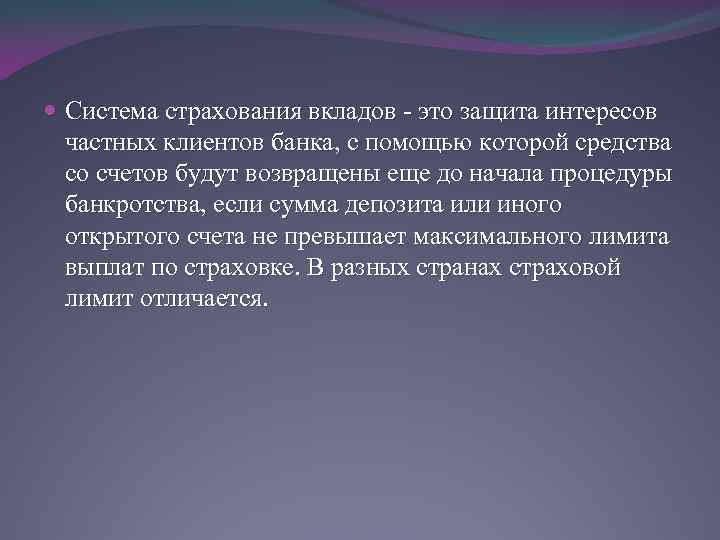 Система страхования вкладов - это защита интересов частных клиентов банка, с помощью которой средства со счетов будут возвращены еще до начала процедуры банкротства, если сумма депозита или иного открытого счета не превышает максимального лимита выплат по страховке. В разных странах страховой лимит отличается.